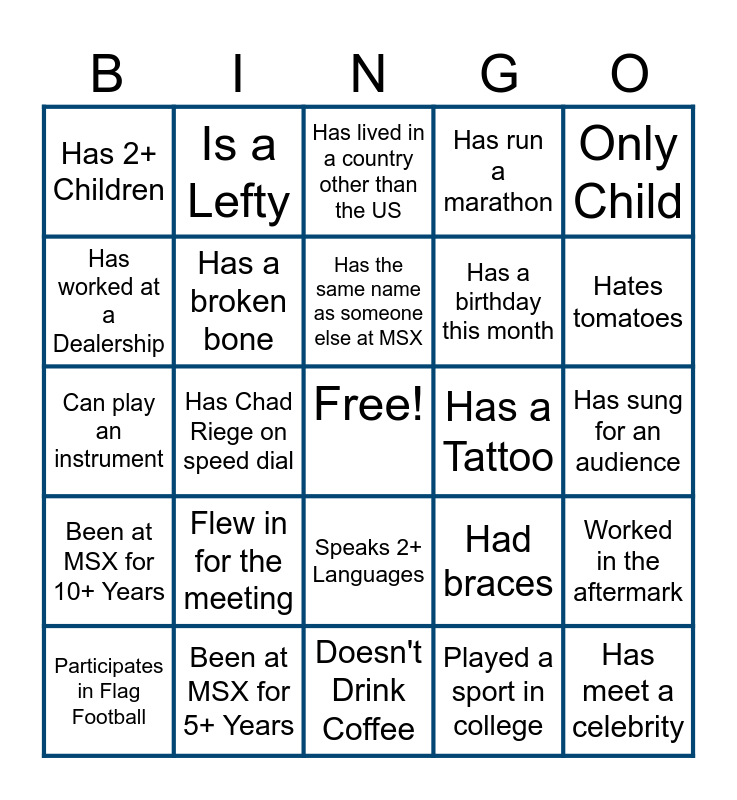 | B | I | N | G | O |
|---|---|---|---|---|
| Has 2+ Children | Is a Lefty | Has lived in a country other than the US | Has run a marathon | Only Child |
| Has worked at a Dealership | Has a broken bone | Has the same name as someone else at MSX | Has a birthday this month | Hates tomatoes |
| Can play an instrument | Has Chad Riege on speed dial | Free! | Has a Tattoo | Has sung for an audience |
| Been at MSX for 10+ Years | Flew in for the meeting | Speaks 2+ Languages | Had braces | Worked in the aftermark |
| Participates in Flag Football | Been at MSX for 5+ Years | Doesn't Drink Coffee | Played a sport in college | Has meet a celebrity |